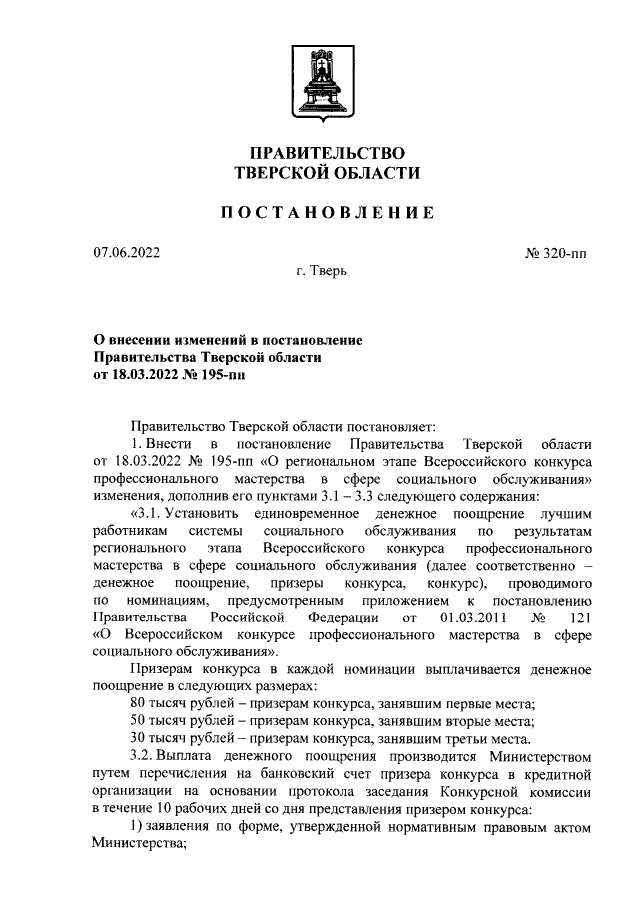 ПРАВИТЕЛЬСТВО
ТВЕРСКОЙ ОБЛАСТИ

ПОСТАНОВЛЕНИЕ

07.06.2022

№ 320-пп

г. Тверь

О внесении изменений в постановление
Правительства Тверской области
от 18.03.2022 № 195-пп

Правительство Тверской области постановляет:

1. Внести в постановление Правительства Тверской области от 18.03.2022 № 195-пп «О региональном этапе Всероссийского конкурса профессионального мастерства в сфере социального обслуживания» изменения, дополнив его пунктами 3.1 – 3.3 следующего содержания:

«3.1. Установить единовременное денежное поощрение лучшим работникам системы социального обслуживания по результатам регионального этапа Всероссийского конкурса профессионального мастерства в сфере социального обслуживания (далее соответственно – денежное поощрение, призеры конкурса, конкурс), проводимого по номинациям, предусмотренным приложением к постановлению Правительства Российской Федерации от 01.03.2011 № 121 «О Всероссийском конкурсе профессионального мастерства в сфере социального обслуживания».

Призерам конкурса в каждой номинации выплачивается денежное поощрение в следующих размерах:

80 тысяч рублей – призерам конкурса, занявшим первые места;

50 тысяч рублей – призерам конкурса, занявшим вторые места;

30 тысяч рублей – призерам конкурса, занявшим третьи места.

3.2. Выплата денежного поощрения производится Министерством путем перечисления на банковский счет призера конкурса в кредитной организации на основании протокола заседания Конкурсной комиссии в течение 10 рабочих дней со дня представления призером конкурса:

1) заявления по форме, утвержденной нормативным правовым актом Министерства;